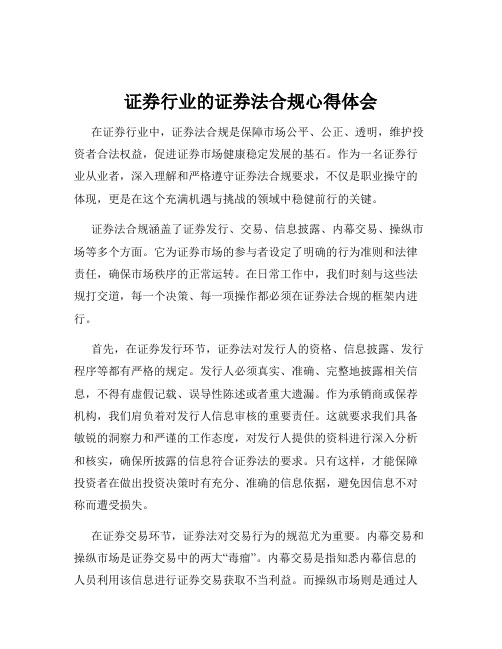 证券行业的证券法合规心得体会

在证券行业中，证券法合规是保障市场公平、公正、透明，维护投资者合法权益，促进证券市场健康稳定发展的基石。作为一名证券行业从业者，深入理解和严格遵守证券法合规要求，不仅是职业操守的体现，更是在这个充满机遇与挑战的领域中稳健前行的关键。

证券法合规涵盖了证券发行、交易、信息披露、内幕交易、操纵市场等多个方面。它为证券市场的参与者设定了明确的行为准则和法律责任，确保市场秩序的正常运转。在日常工作中，我们时刻与这些法规打交道，每一个决策、每一项操作都必须在证券法合规的框架内进行。

首先，在证券发行环节，证券法对发行人的资格、信息披露、发行程序等都有严格的规定。发行人必须真实、准确、完整地披露相关信息，不得有虚假记载、误导性陈述或者重大遗漏。作为承销商或保荐机构，我们肩负着对发行人信息审核的重要责任。这就要求我们具备敏锐的洞察力和严谨的工作态度，对发行人提供的资料进行深入分析和核实，确保所披露的信息符合证券法的要求。只有这样，才能保障投资者在做出投资决策时有充分、准确的信息依据，避免因信息不对称而遭受损失。

在证券交易环节，证券法对交易行为的规范尤为重要。内幕交易和操纵市场是证券交易中的两大“毒瘤”。内幕交易是指知悉内幕信息的人员利用该信息进行证券交易获取不当利益。而操纵市场则是通过人